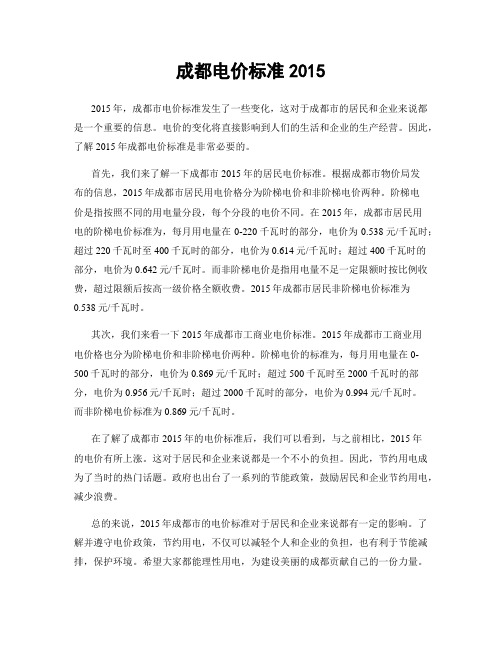 成都电价标准 2015

2015 年，成都市电价标准发生了一些变化，这对于成都市的居民和企业来说都是一个重要的信息。电价的变化将直接影响到人们的生活和企业的生产经营。因此，了解 2015 年成都电价标准是非常必要的。

首先，我们来了解一下成都市 2015 年的居民电价标准。根据成都市物价局发布的信息，2015 年成都市居民用电价格分为阶梯电价和非阶梯电价两种。阶梯电价是指按照不同的用电量分段，每个分段的电价不同。在 2015 年，成都市居民用电的阶梯电价标准为，每月用电量在 0-220 千瓦时的部分，电价为 0.538 元/千瓦时；超过 220 千瓦时至 400 千瓦时的部分，电价为 0.614 元/千瓦时；超过 400 千瓦时的部分，电价为 0.642 元/千瓦时。而非阶梯电价是指用电量不足一定限额时按比例收费，超过限额后按高一级价格全额收费。2015 年成都市居民非阶梯电价标准为 0.538 元/千瓦时。

其次，我们来看一下 2015 年成都市工商业电价标准。2015 年成都市工商业用电价格也分为阶梯电价和非阶梯电价两种。阶梯电价的标准为，每月用电量在 0-500 千瓦时的部分，电价为 0.869 元/千瓦时；超过 500 千瓦时至 2000 千瓦时的部分，电价为 0.956 元/千瓦时；超过 2000 千瓦时的部分，电价为 0.994 元/千瓦时。而非阶梯电价标准为 0.869 元/千瓦时。

在了解了成都市 2015 年的电价标准后，我们可以看到，与之前相比，2015 年的电价有所上涨。这对于居民和企业来说都是一个不小的负担。因此，节约用电成为了当时的热门话题。政府也出台了一系列的节能政策，鼓励居民和企业节约用电，减少浪费。

总的来说，2015 年成都市的电价标准对于居民和企业来说都有一定的影响。了解并遵守电价政策，节约用电，不仅可以减轻个人和企业的负担，也有利于节能减排，保护环境。希望大家都能理性用电，为建设美丽的成都贡献自己的一份力量。